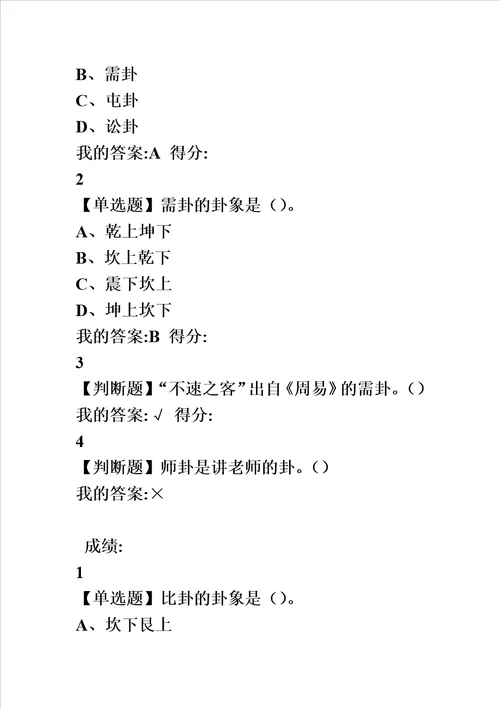 B、需卦
C、屯卦
D、讼卦
我的答案:A 得分:
2
【单选题】需卦的卦象是（）。
A、乾上坤下
B、坎上乾下
C、震下坎上
D、坤上坎下
我的答案:B 得分:
3
【判断题】“不速之客”出自《周易》的需卦。（）
我的答案: √ 得分:
4
【判断题】师卦是讲老师的卦。（）
我的答案:×

成绩:
1
【单选题】比卦的卦象是（）。
A、坎下艮上